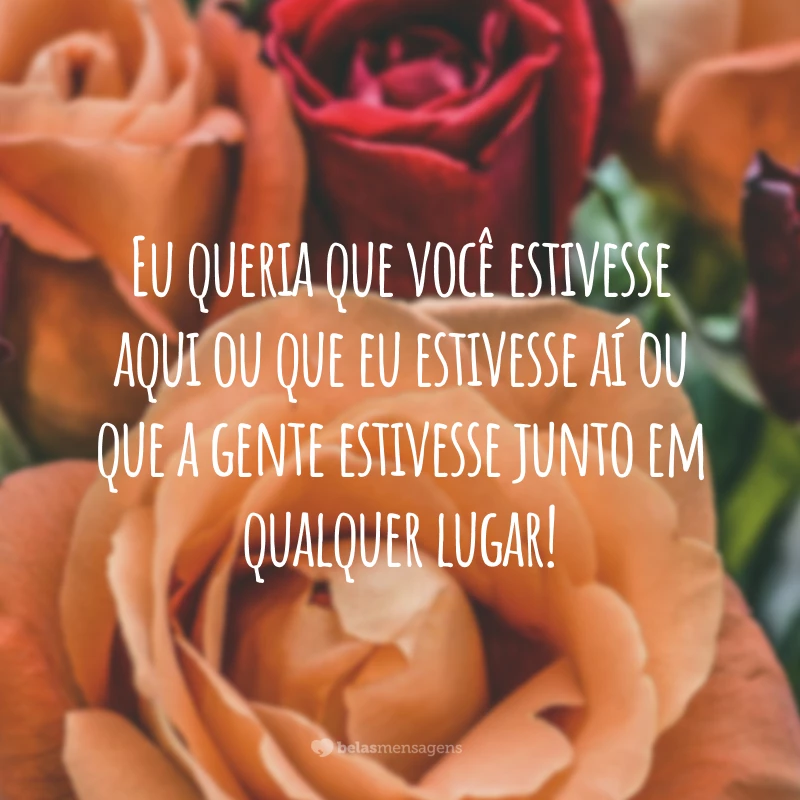 Eu queria que você estivesse aqui ou que eu estivesse aí ou que a gente estivesse junto em qualquer lugar!

belasmensagens